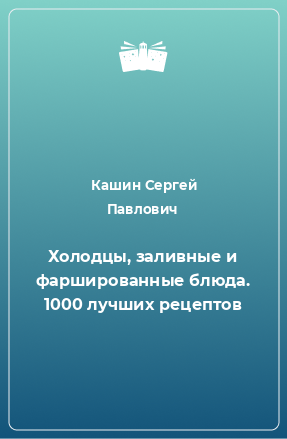 Кашин Сергей Павлович

Холодцы, заливные и фаршированные блюда. 1000 лучших рецептов